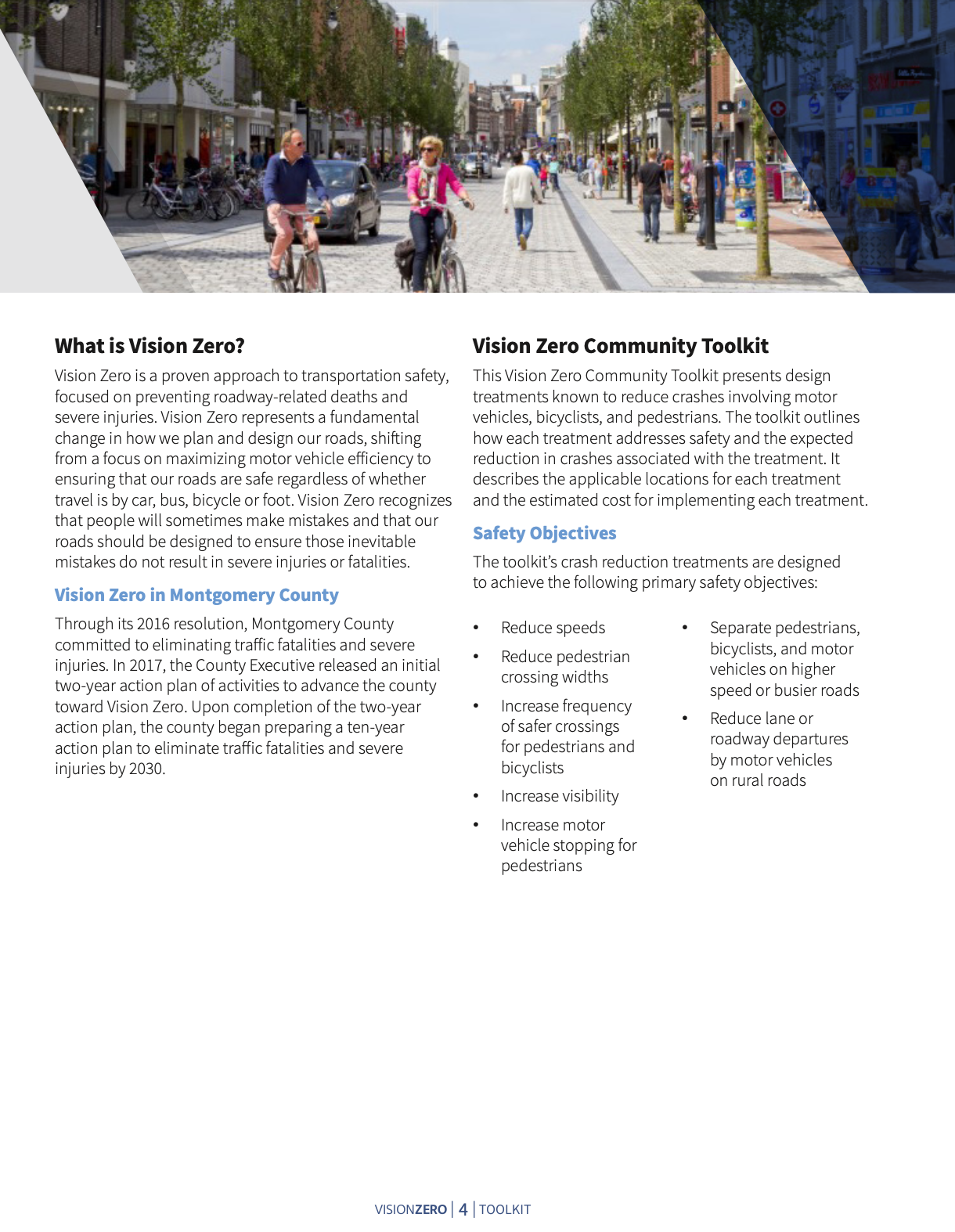 What is Vision Zero?

Vision Zero is a proven approach to transportation safety, focused on preventing roadway-related deaths and severe injuries. Vision Zero represents a fundamental change in how we plan and design our roads, shifting from a focus on maximizing motor vehicle efficiency to ensuring that our roads are safe regardless of whether travel is by car, bus, bicycle or foot. Vision Zero recognizes that people will sometimes make mistakes and that our roads should be designed to ensure those inevitable mistakes do not result in severe injuries or fatalities.

Vision Zero in Montgomery County

Through its 2016 resolution, Montgomery County committed to eliminating traffic fatalities and severe injuries. In 2017, the County Executive released an initial two-year action plan of activities to advance the county toward Vision Zero. Upon completion of the two-year action plan, the county began preparing a ten-year action plan to eliminate traffic fatalities and severe injuries by 2030.

Vision Zero Community Toolkit

This Vision Zero Community Toolkit presents design treatments known to reduce crashes involving motor vehicles, bicyclists, and pedestrians. The toolkit outlines how each treatment addresses safety and the expected reduction in crashes associated with the treatment. It describes the applicable locations for each treatment and the estimated cost for implementing each treatment.

Safety Objectives

The toolkit's crash reduction treatments are designed to achieve the following primary safety objectives:

• Reduce speeds
• Reduce pedestrian crossing widths
• Increase frequency of safer crossings for pedestrians and bicyclists
• Increase visibility
• Increase motor vehicle stopping for pedestrians

• Separate pedestrians, bicyclists, and motor vehicles on higher speed or busier roads
• Reduce lane or roadway departures by motor vehicles on rural roads

VISIONZERO | 4 | TOOLKIT